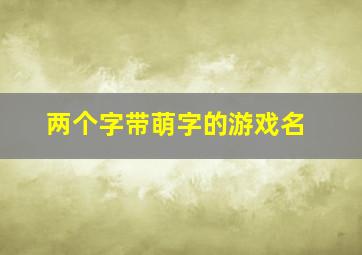 两个字带萌字的游戏名